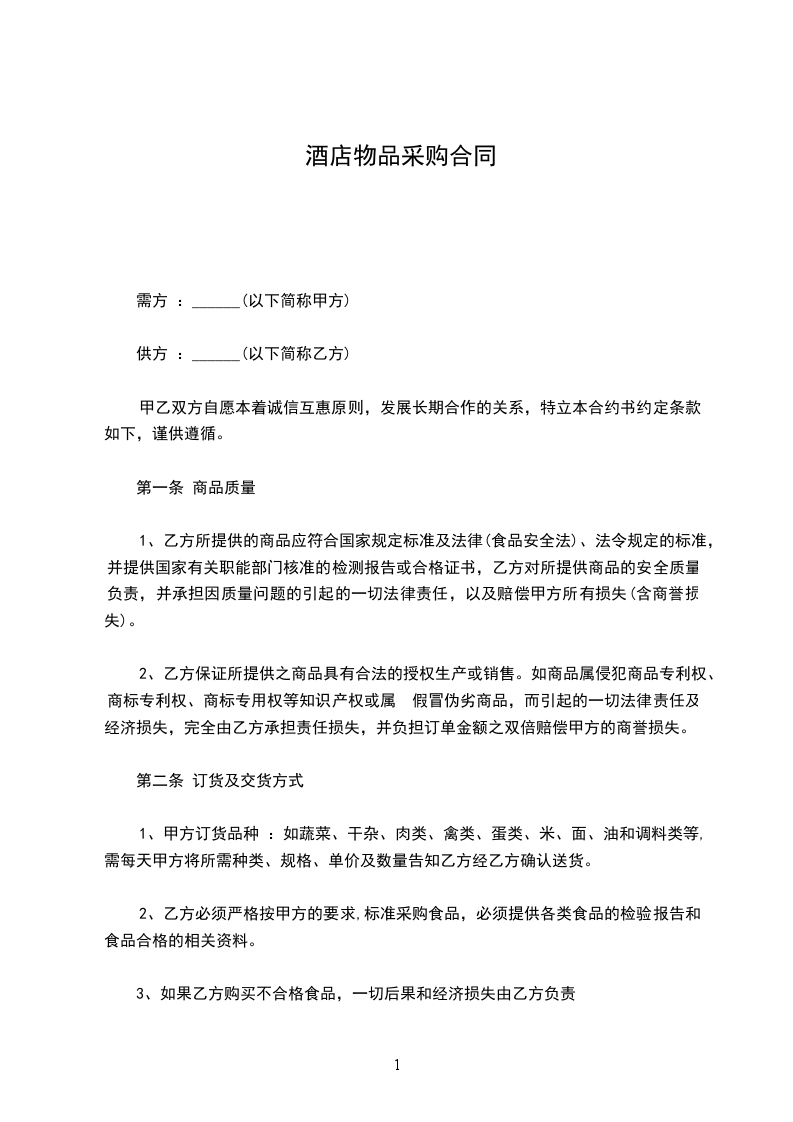 酒店物品采购合同

需方 ：______(以下简称甲方)

供方 ：______(以下简称乙方)

甲乙双方自愿本着诚信互惠原则，发展长期合作的关系，特立本合约书约定条款如下，谨供遵循。

第一条 商品质量

1、乙方所提供的商品应符合国家规定标准及法律(食品安全法)、法令规定的标准，并提供国家有关职能部门核准的检测报告或合格证书，乙方对所提供商品的安全质量负责，并承担因质量问题的引起的一切法律责任，以及赔偿甲方所有损失(含商誉损失)。

2、乙方保证所提供之商品具有合法的授权生产或销售。如商品属侵犯商品专利权、商标专利权、商标专用权等知识产权或属 假冒伪劣商品，而引起的一切法律责任及经济损失，完全由乙方承担责任损失，并负担订单金额之双倍赔偿甲方的商誉损失。

第二条 订货及交货方式

1、甲方订货品种 ：如蔬菜、干杂、肉类、禽类、蛋类、米、面、油和调料类等,需每天甲方将所需种类、规格、单价及数量告知乙方经乙方确认送货。

2、乙方必须严格按甲方的要求,标准采购食品，必须提供各类食品的检验报告和食品合格的相关资料。

3、如果乙方购买不合格食品，一切后果和经济损失由乙方负责

1